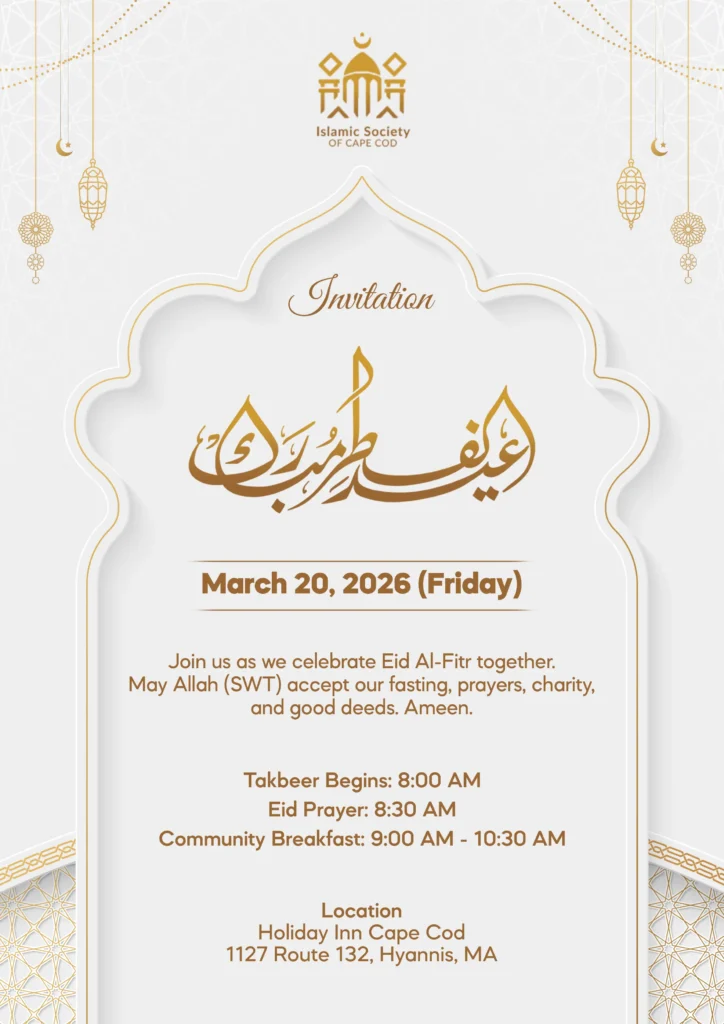 Islamic Society
OF CAPE COD

Invitation

عيد فطر مبارك

March 20, 2026 (Friday)

Join us as we celebrate Eid Al-Fitr together. May Allah (SWT) accept our fasting, prayers, charity, and good deeds. Ameen.

Takbeer Begins: 8:00 AM
Eid Prayer: 8:30 AM
Community Breakfast: 9:00 AM - 10:30 AM

Location
Holiday Inn Cape Cod
1127 Route 132, Hyannis, MA